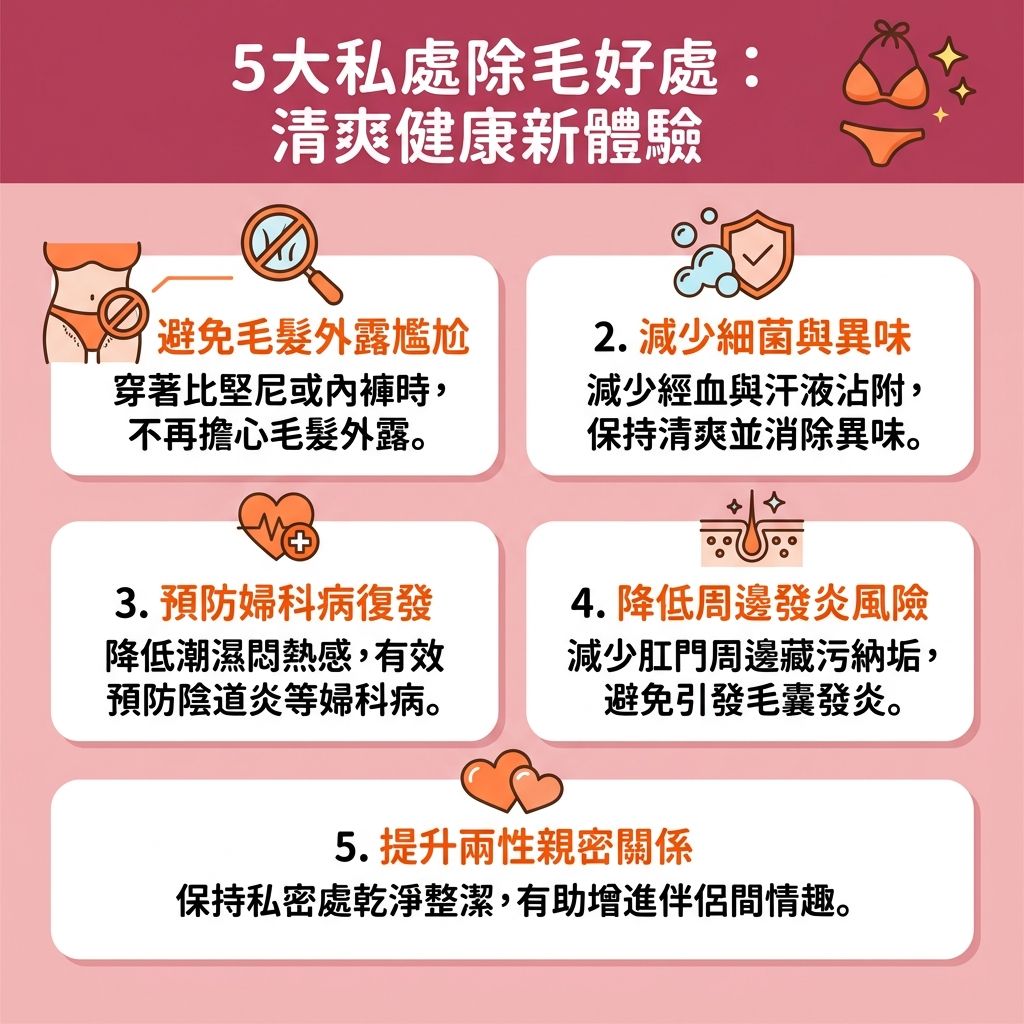 5大私處除毛好處：
清爽健康新體驗

避免毛髮外露尷尬
穿著比堅尼或內褲時，不再擔心毛髮外露。

2. 減少細菌與異味
減少經血與汗液沾附，保持清爽並消除異味。

3. 預防婦科病復發
降低潮濕悶熱感，有效預防陰道炎等婦科病。

4. 降低周邊發炎風險
減少肛門周邊藏污納垢，避免引發毛囊發炎。

5. 提升兩性親密關係
保持私密處乾淨整潔，有助增進伴侶間情趣。